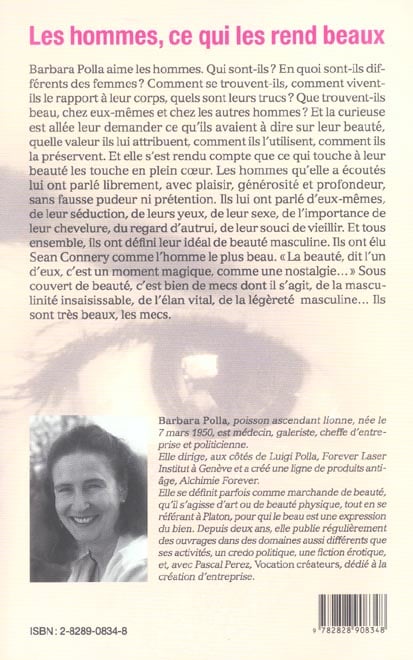 Les hommes, ce qui les rend beaux

Barbara Polla aime les hommes. Qui sont-ils ? En quoi sont-ils différents des femmes ? Comment se trouvent-ils, comment vivent-ils le rapport à leur corps, quels sont leurs trucs ? Que trouvent-ils beau, chez eux-mêmes et chez les autres hommes ? Et la curieuse est allée leur demander ce qu'ils avaient à dire sur leur beauté, quelle valeur ils lui attribuent, comment ils l'utilisent, comment ils la préservent. Et elle s'est rendu compte que ce qui touche à leur beauté les touche en plein cœur. Les hommes qu'elle a écoutés lui ont parlé librement, avec plaisir, générosité et profondeur, sans fausse pudeur ni prétention. Ils lui ont parlé d'eux-mêmes, de leur séduction, de leurs yeux, de leur sexe, de l'importance de leur chevelure, du regard d'autrui, de leur souci de vieillir. Et tous ensemble, ils ont défini leur idéal de beauté masculine. Ils ont élu Sean Connery comme l'homme le plus beau. « La beauté, dit l'un d'eux, c'est un moment magique, comme une nostalgie... » Sous couvert de beauté, c'est bien de mecs dont il s'agit, de la masculinité insaisissable, de l'élan vital, de la légèreté masculine... Ils sont très beaux, les mecs.

Barbara Polla, poisson ascendant lionne, née le 7 mars 1950, est médecin, galeriste, cheffe d'entreprise et politicienne.
Elle dirige, aux côtés de Luigi Polla, Forever Laser Institut à Genève et a créé une ligne de produits anti-âge, Alchimie Forever.
Elle se définit parfois comme marchande de beauté, qu'il s'agisse d'art ou de beauté physique, tout en se référant à Platon, pour qui le beau est une expression du bien. Depuis deux ans, elle publie régulièrement des ouvrages dans des domaines aussi différents que ses activités, un credo politique, une fiction érotique, et, avec Pascal Perez, Vocation créateurs, dédié à la création d'entreprise.

ISBN : 2-8289-0834-8

9 782828 908348